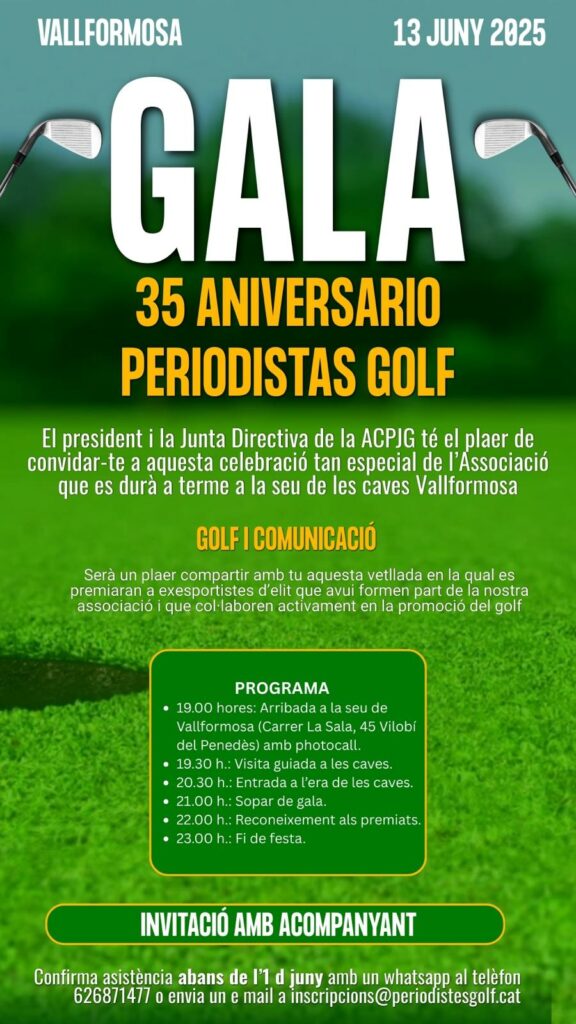 VALLFORMOSA

13 JUNY 2025

GALA

35 ANIVERSARIO PERIODISTAS GOLF

El president i la Junta Directiva de la ACPJG té el plaer de convidar-te a aquesta celebració tan especial de l'Associació que es durà a terme a la seu de les caves Vallformosa

GOLF I COMUNICACIÓ

Serà un plaer compartir amb tu aquesta vetllada en la qual es premiaran a exesportistes d'elit que avui formen part de la nostra associació i que col·laboren activament en la promoció del golf

PROGRAMA
• 19.00 hores: Arribada a la seu de Vallformosa (Carrer La Sala, 45 Vilobí del Penedès) amb photocall.
• 19.30 h.: Visita guiada a les caves.
• 20.30 h.: Entrada a l'era de les caves.
• 21.00 h.: Sopar de gala.
• 22.00 h.: Reconeixement als premiats.
• 23.00 h.: Fi de festa.

INVITACIÓ AMB ACOMPANYANT

Confirma asistència abans de l'1 d juny amb un whatsapp al telèfon 626871477 o envia un e mail a inscripcions@periodistesgolf.cat